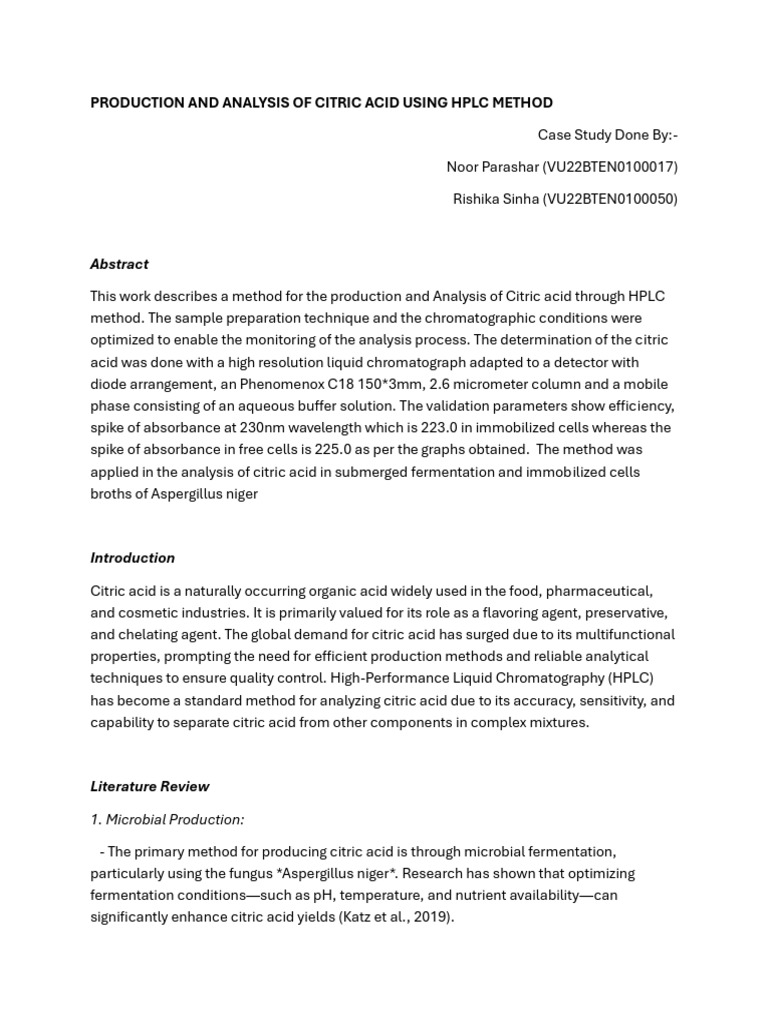 PRODUCTION AND ANALYSIS OF CITRIC ACID USING HPLC METHOD

Case Study Done By:-

Noor Parashar (VU22BTEN0100017)

Rishika Sinha (VU22BTEN0100050)

Abstract

This work describes a method for the production and Analysis of Citric acid through HPLC method. The sample preparation technique and the chromatographic conditions were optimized to enable the monitoring of the analysis process. The determination of the citric acid was done with a high resolution liquid chromatograph adapted to a detector with diode arrangement, an Phenomenox C18 150*3mm, 2.6 micrometer column and a mobile phase consisting of an aqueous buffer solution. The validation parameters show efficiency, spike of absorbance at 230nm wavelength which is 223.0 in immobilized cells whereas the spike of absorbance in free cells is 225.0 as per the graphs obtained. The method was applied in the analysis of citric acid in submerged fermentation and immobilized cells broths of Aspergillus niger

Introduction

Citric acid is a naturally occurring organic acid widely used in the food, pharmaceutical, and cosmetic industries. It is primarily valued for its role as a flavoring agent, preservative, and chelating agent. The global demand for citric acid has surged due to its multifunctional properties, prompting the need for efficient production methods and reliable analytical techniques to ensure quality control. High-Performance Liquid Chromatography (HPLC) has become a standard method for analyzing citric acid due to its accuracy, sensitivity, and capability to separate citric acid from other components in complex mixtures.

Literature Review

1. Microbial Production:

- The primary method for producing citric acid is through microbial fermentation, particularly using the fungus *Aspergillus niger*. Research has shown that optimizing fermentation conditions—such as pH, temperature, and nutrient availability—can significantly enhance citric acid yields (Katz et al., 2019).